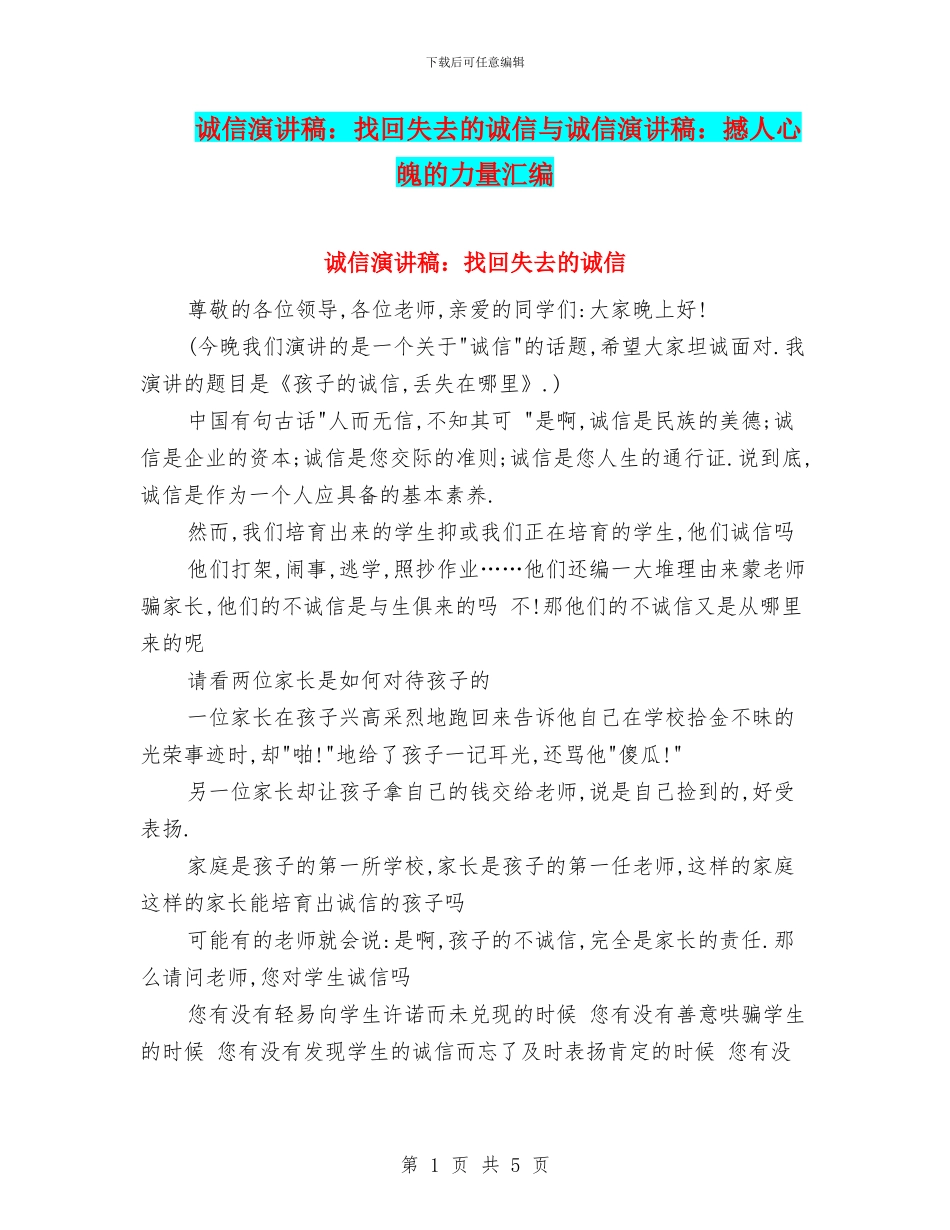 下载后可任意编辑

诚信演讲稿：找回失去的诚信与诚信演讲稿：撼人心魄的力量汇编

诚信演讲稿：找回失去的诚信

尊敬的各位领导,各位老师,亲爱的同学们:大家晚上好!

(今晚我们演讲的是一个关于"诚信"的话题,希望大家坦诚面对.我演讲的题目是《孩子的诚信,丢失在哪里》.)

中国有句古话"人而无信,不知其可 "是啊,诚信是民族的美德;诚信是企业的资本;诚信是您交际的准则;诚信是您人生的通行证.说到底,诚信是作为一个人应具备的基本素养.

然而,我们培育出来的学生抑或我们正在培育的学生,他们诚信吗

他们打架,闹事,逃学,照抄作业……他们还编一大堆理由来蒙老师骗家长,他们的不诚信是与生俱来的吗 不!那他们的不诚信又是从哪里来的呢

请看两位家长是如何对待孩子的

一位家长在孩子兴高采烈地跑回来告诉他自己在学校拾金不昧的光荣事迹时,却"啪!"地给了孩子一记耳光,还骂他"傻瓜!"

另一位家长却让孩子拿自己的钱交给老师,说是自己捡到的,好受表扬.

家庭是孩子的第一所学校,家长是孩子的第一任老师,这样的家庭这样的家长能培育出诚信的孩子吗

可能有的老师就会说:是啊,孩子的不诚信,完全是家长的责任.那么请问老师,您对学生诚信吗

您有没有轻易向学生许诺而未兑现的时候 您有没有善意哄骗学生的时候 您有没有发现学生的诚信而忘了及时表扬肯定的时候 您有没

第 1 页 共 5 页